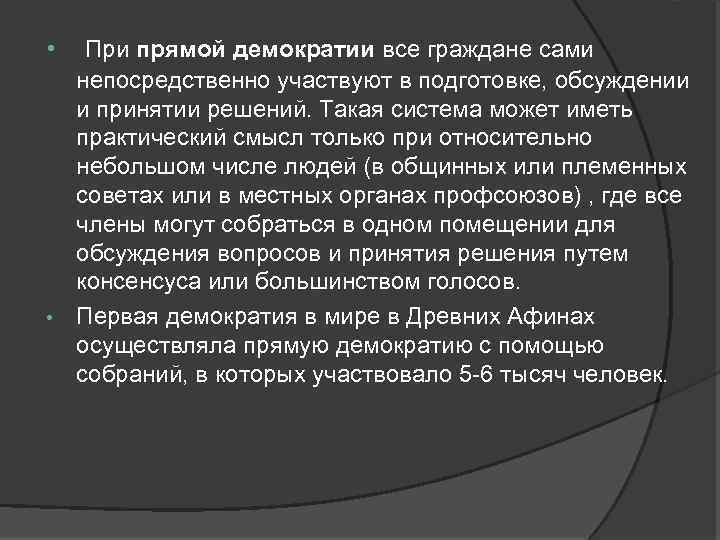 • При прямой демократии все граждане сами непосредственно участвуют в подготовке, обсуждении и принятии решений. Такая система может иметь практический смысл только при относительно небольшом числе людей (в общинных или племенных советах или в местных органах профсоюзов) , где все члены могут собраться в одном помещении для обсуждения вопросов и принятия решения путем консенсуса или большинством голосов.

• Первая демократия в мире в Древних Афинах осуществляла прямую демократию с помощью собраний, в которых участвовало 5-6 тысяч человек.